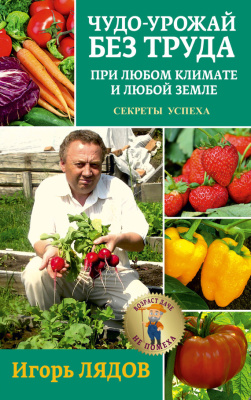 ЧУДО-УРОЖАЙ БЕЗ ТРУДА

ПРИ ЛЮБОМ КЛИМАТЕ И ЛЮБОЙ ЗЕМЛЕ

СЕКРЕТЫ УСПЕХА

ВОЗРАСТ ДАЧЕ НЕ ПОМЕХА

Игорь ЛЯДОВ